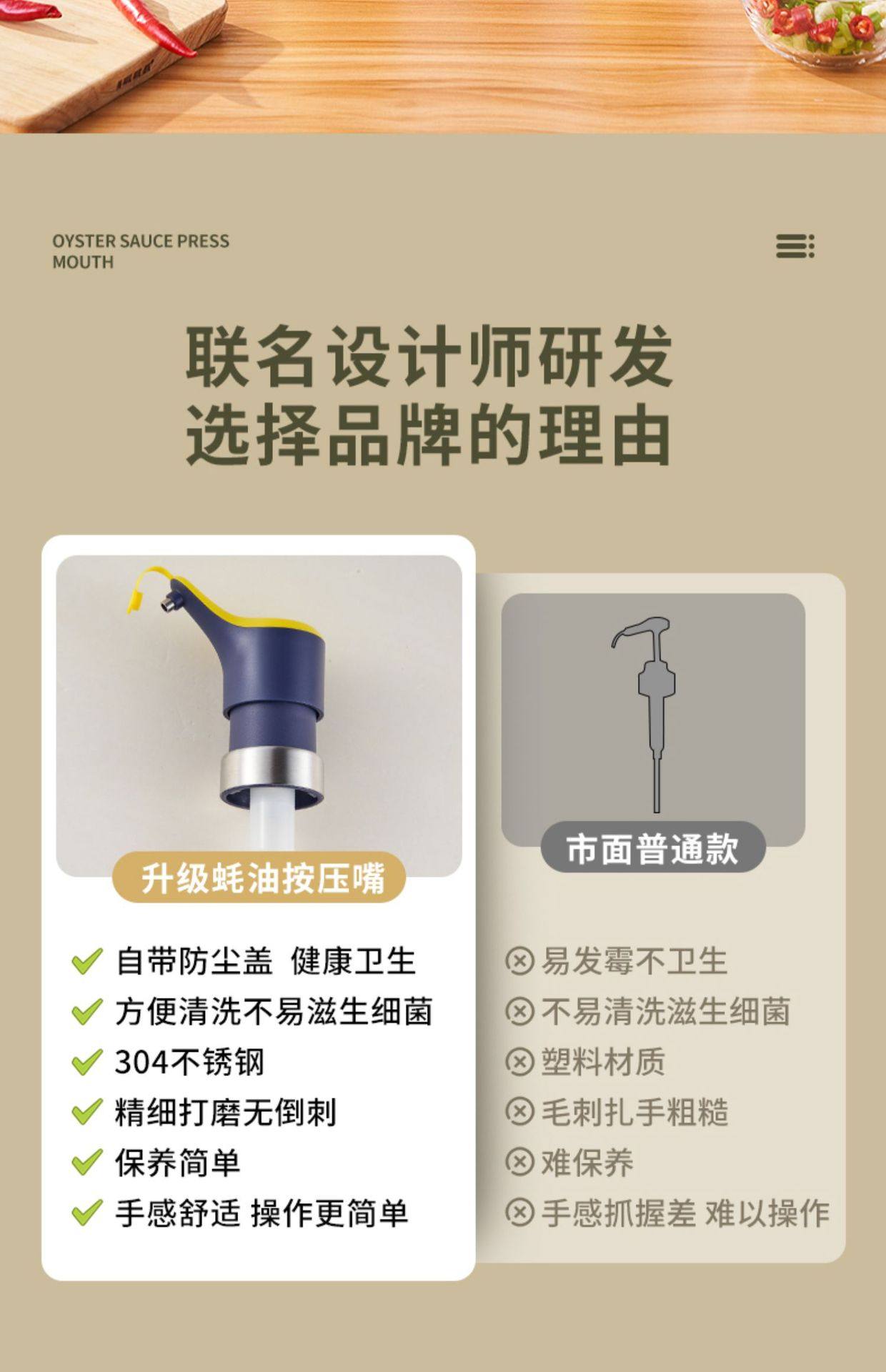 OYSTER SAUCE PRESS
MOUTH

联名设计师研发
选择品牌的理由

升级蚝油按压嘴

✓ 自带防尘盖 健康卫生
✓ 方便清洗不易滋生细菌
✓ 304不锈钢
✓ 精细打磨无倒刺
✓ 保养简单
✓ 手感舒适 操作更简单

市面普通款

⊗ 易发霉不卫生
⊗ 不易清洗滋生细菌
⊗ 塑料材质
⊗ 毛刺扎手粗糙
⊗ 难保养
⊗ 手感抓握差 难以操作